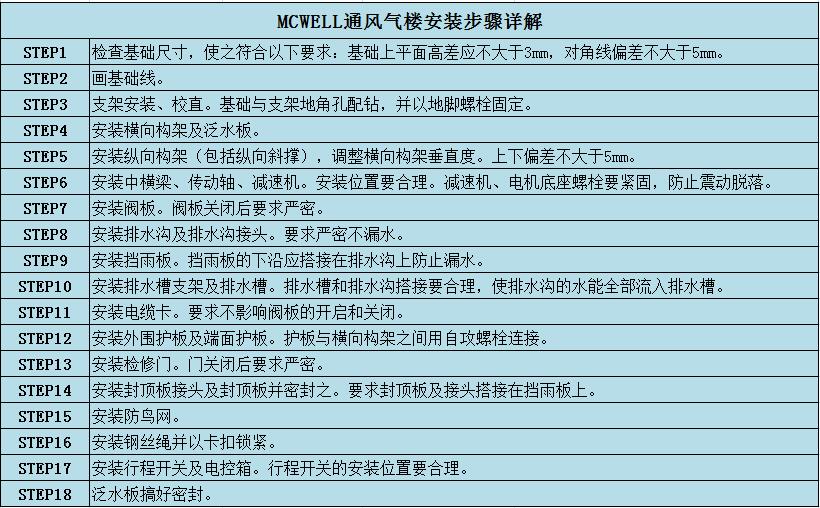 | MCWELL通风气楼安装步骤详解 | |
|---|---|
| STEP1 | 检查基础尺寸，使之符合以下要求：基础上平面高差应不大于3mm，对角线偏差不大于5mm。 |
| STEP2 | 画基础线。 |
| STEP3 | 支架安装、校直。基础与支架地角孔配钻，并以地脚螺栓固定。 |
| STEP4 | 安装横向构架及泛水板。 |
| STEP5 | 安装纵向构架（包括纵向斜撑），调整横向构架垂直度。上下偏差不大于5mm。 |
| STEP6 | 安装中横梁、传动轴、减速机。安装位置要合理。减速机、电机底座螺栓要紧固，防止震动脱落。 |
| STEP7 | 安装阀板。阀板关闭后要求严密。 |
| STEP8 | 安装排水沟及排水沟接头。要求严密不漏水。 |
| STEP9 | 安装挡雨板。挡雨板的下沿应搭接在排水沟上防止漏水。 |
| STEP10 | 安装排水槽支架及排水槽。排水槽和排水沟搭接要合理，使排水沟的水能全部流入排水槽。 |
| STEP11 | 安装电缆卡。要求不影响阀板的开启和关闭。 |
| STEP12 | 安装外围护板及端面护板。护板与横向构架之间用自攻螺栓连接。 |
| STEP13 | 安装检修门。门关闭后要求严密。 |
| STEP14 | 安装封顶板接头及封顶板并密封之。要求封顶板及接头搭接在挡雨板上。 |
| STEP15 | 安装防鸟网。 |
| STEP16 | 安装钢丝绳并以卡扣锁紧。 |
| STEP17 | 安装行程开关及电控箱。行程开关的安装位置要合理。 |
| STEP18 | 泛水板搞好密封。 |